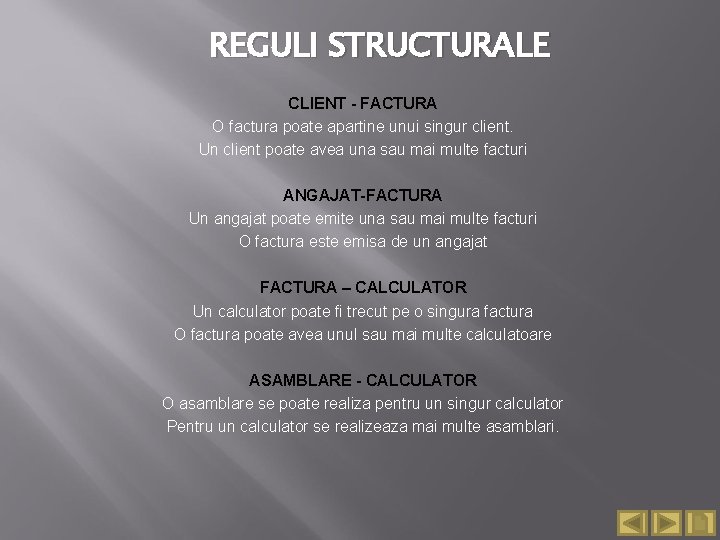 REGULI STRUCTURALE

CLIENT - FACTURA
O factura poate apartine unui singur client.
Un client poate avea una sau mai multe facturi

ANGAJAT-FACTURA
Un angajat poate emite una sau mai multe facturi
O factura este emisa de un angajat

FACTURA – CALCULATOR
Un calculator poate fi trecut pe o singura factura
O factura poate avea unul sau mai multe calculatoare

ASAMBLARE - CALCULATOR
O asamblare se poate realiza pentru un singur calculator
Pentru un calculator se realizeaza mai multe asamblari.